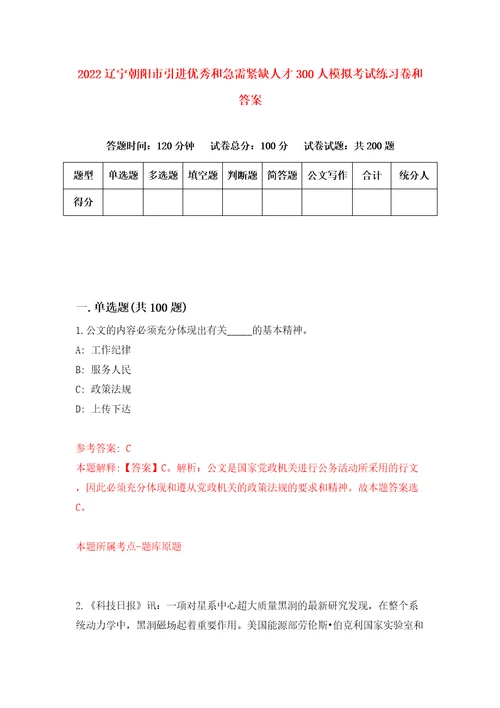 2022辽宁朝阳市引进优秀和急需紧缺人才300人模拟考试练习卷和答案

答题时间：120分钟　试卷总分：100分　试卷试题：共200题

| 题型 | 单选题 | 多选题 | 填空题 | 判断题 | 简答题 | 公文写作 | 合计 | 统分人 |
|---|---|---|---|---|---|---|---|---|
| 得分 |  |  |  |  |  |  |  |  |

一.单选题(共100题)

1.公文的内容必须充分体现出有关_____的基本精神。
A:工作纪律
B:服务人民
C:政策法规
D:上传下达

参考答案:C
本题解释:【答案】C。解析：公文是国家党政机关进行公务活动所采用的行文，因此必须充分体现和遵从党政机关的政策法规的要求和精神。故本题答案选C。

本题所属考点-题库原题

2.《科技日报》讯：一项对星系中心超大质量黑洞的最新研究发现，在整个系统动力学中，黑洞磁场起着重要作用。美国能源部劳伦斯·伯克利国家实验室和